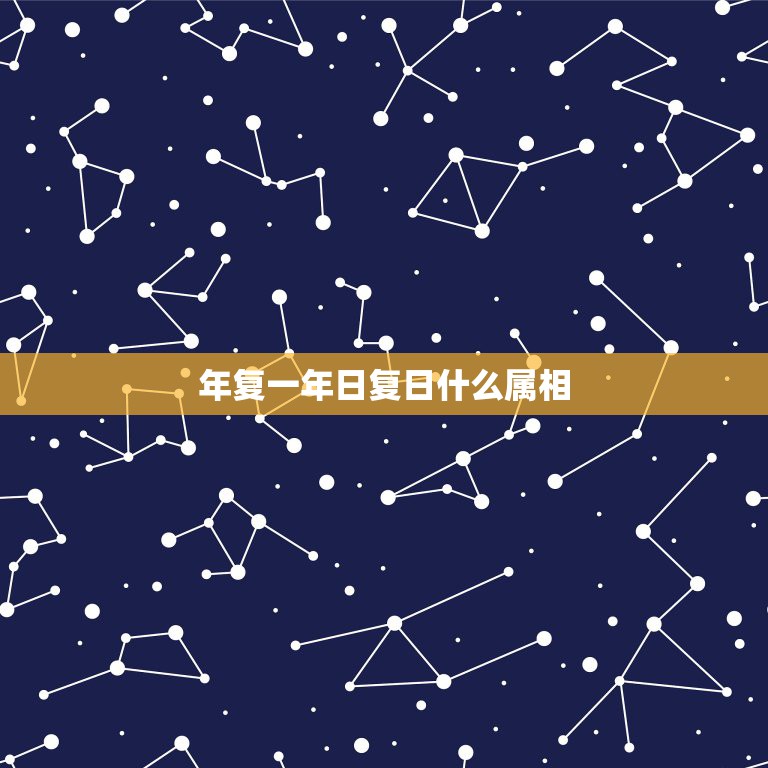 年复一年日复日什么属相